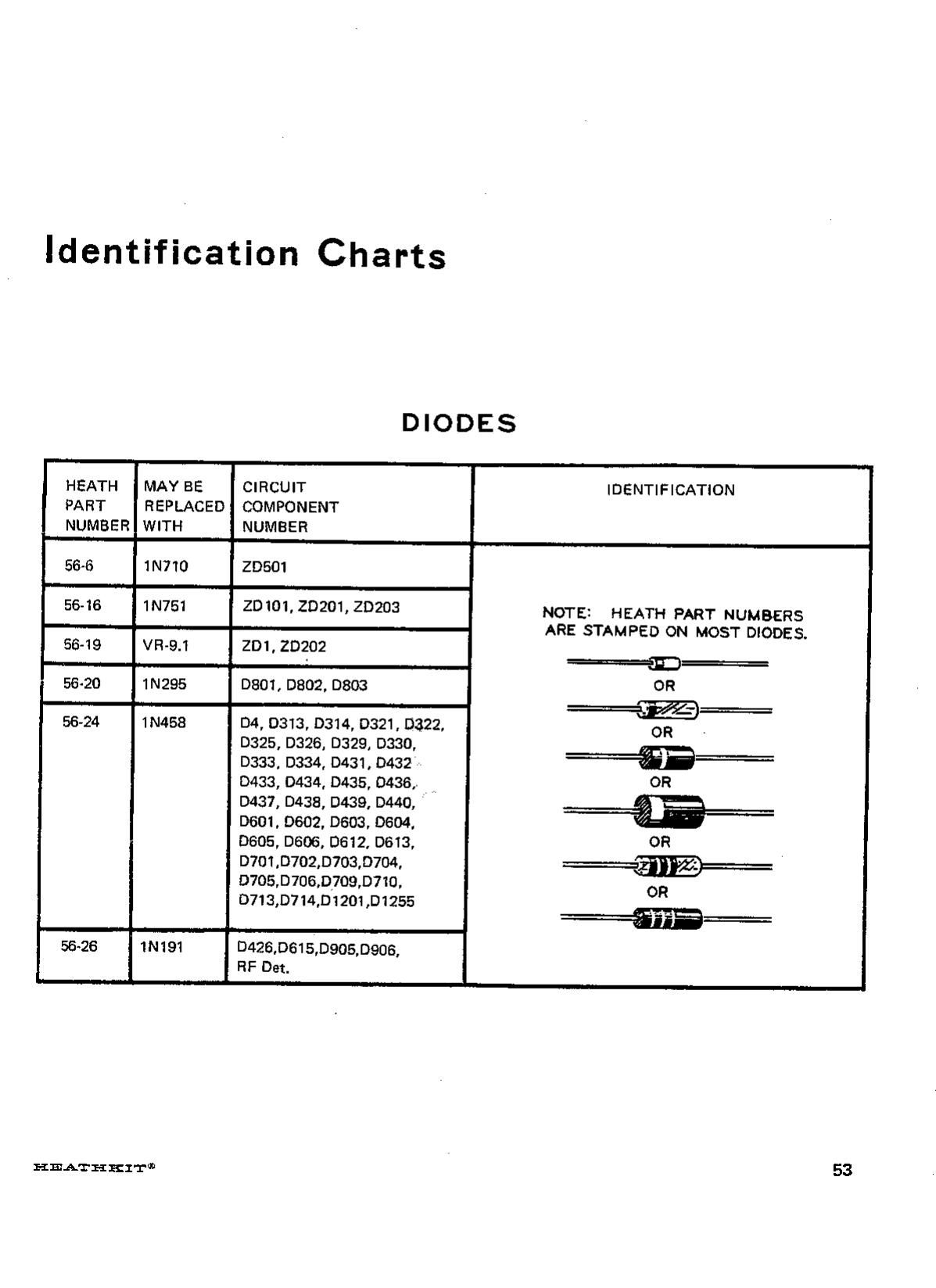 Identification Charts

DIODES

| HEATH PART NUMBER | MAY BE REPLACED WITH | CIRCUIT COMPONENT NUMBER | IDENTIFICATION |
|---|---|---|---|
| 56-6 | 1N710 | ZD501 | NOTE: HEATH PART NUMBERS ARE STAMPED ON MOST DIODES. OR OR OR OR OR |
| 56-16 | 1N751 | ZD101, ZD201, ZD203 | |
| 56-19 | VR-9.1 | ZD1, ZD202 | |
| 56-20 | 1N295 | D801, D802, D803 | |
| 56-24 | 1N458 | D4, D313, D314, D321, D322, D325, D326, D329, D330, D333, D334, D431, D432 D433, D434, D435, D436, D437, D438, D439, D440, D601, D602, D603, D604, D605, D606, D612, D613, D701,D702,D703,D704, D705,D706,D709,D710, D713,D714,D1201,D1255 | |
| 56-26 | 1N191 | D426,D615,D905,D906, RF Det. | |

HEATHKIT®

53